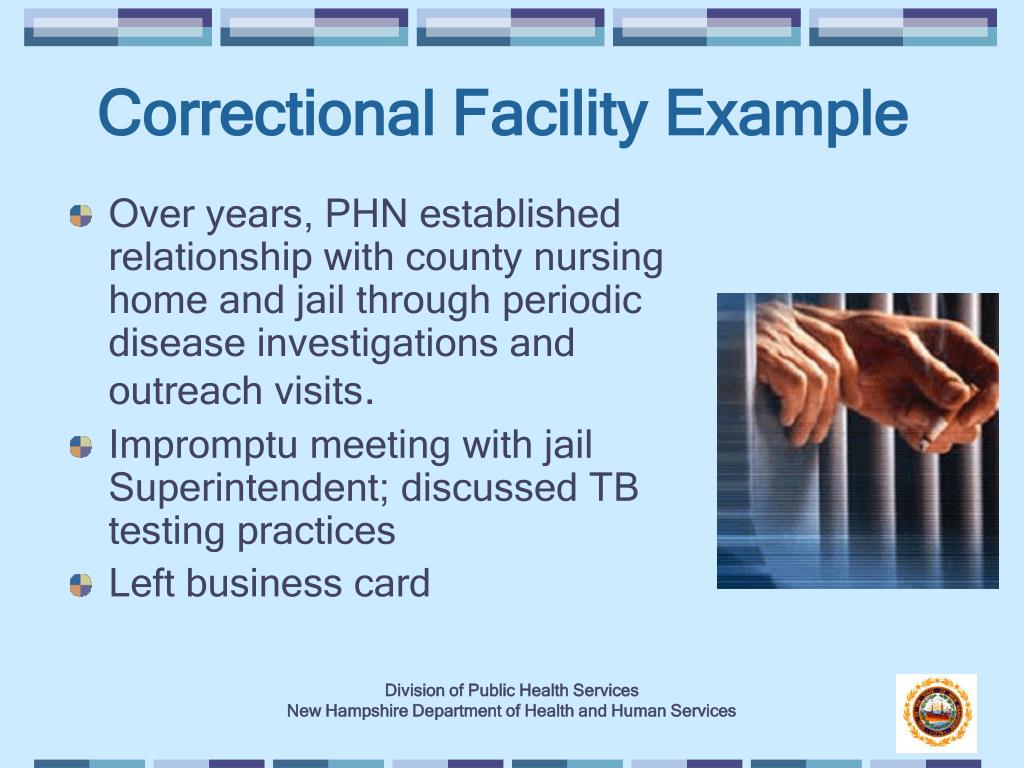 Correctional Facility Example

Over years, PHN established relationship with county nursing home and jail through periodic disease investigations and outreach visits.

Impromptu meeting with jail Superintendent; discussed TB testing practices

Left business card

Division of Public Health Services
New Hampshire Department of Health and Human Services